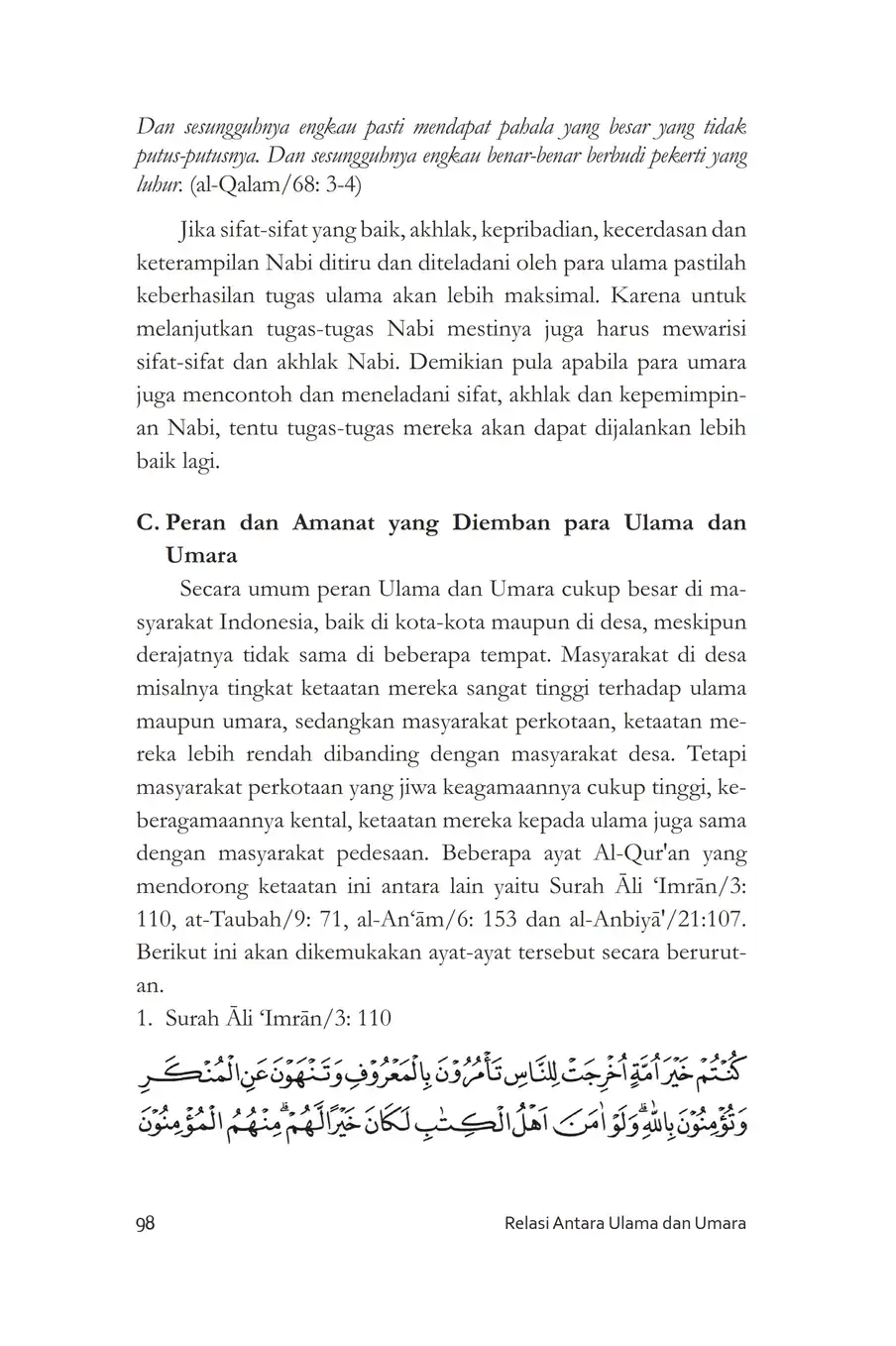 Dan sesungguhnya engkau pasti mendapat pahala yang besar yang tidak putus-putusnya. Dan sesungguhnya engkau benar-benar berbudi pekerti yang luhur. (al-Qalam/68: 3-4)

Jika sifat-sifat yang baik, akhlak, kepribadian, kecerdasan dan keterampilan Nabi ditiru dan diteladani oleh para ulama pastilah keberhasilan tugas ulama akan lebih maksimal. Karena untuk melanjutkan tugas-tugas Nabi mestinya juga harus mewarisi sifat-sifat dan akhlak Nabi. Demikian pula apabila para umara juga mencontoh dan meneladani sifat, akhlak dan kepemimpinan Nabi, tentu tugas-tugas mereka akan dapat dijalankan lebih baik lagi.

C. Peran dan Amanat yang Diemban para Ulama dan Umara

Secara umum peran Ulama dan Umara cukup besar di masyarakat Indonesia, baik di kota-kota maupun di desa, meskipun derajatnya tidak sama di beberapa tempat. Masyarakat di desa misalnya tingkat ketaatan mereka sangat tinggi terhadap ulama maupun umara, sedangkan masyarakat perkotaan, ketaatan mereka lebih rendah dibanding dengan masyarakat desa. Tetapi masyarakat perkotaan yang jiwa keagamaannya cukup tinggi, keberagamaannya kental, ketaatan mereka kepada ulama juga sama dengan masyarakat pedesaan. Beberapa ayat Al-Qur'an yang mendorong ketaatan ini antara lain yaitu Surah Āli 'Imrān/3: 110, at-Taubah/9: 71, al-An'ām/6: 153 dan al-Anbiyā'/21:107. Berikut ini akan dikemukakan ayat-ayat tersebut secara berurutan.

1. Surah Āli 'Imrān/3: 110

كُنْتُمْ خَيْرَ اُمَّةٍ اُخْرِجَتْ لِلنَّاسِ تَأْمُرُوْنَ بِالْمَعْرُوْفِ وَتَنْهَوْنَ عَنِ الْمُنْكَرِ وَتُؤْمِنُوْنَ بِاللّٰهِ ۗ وَلَوْ اٰمَنَ اَهْلُ الْكِتٰبِ لَكَانَ خَيْرًا لَّهُمْ ۗ مِنْهُمُ الْمُؤْمِنُوْنَ

98

Relasi Antara Ulama dan Umara